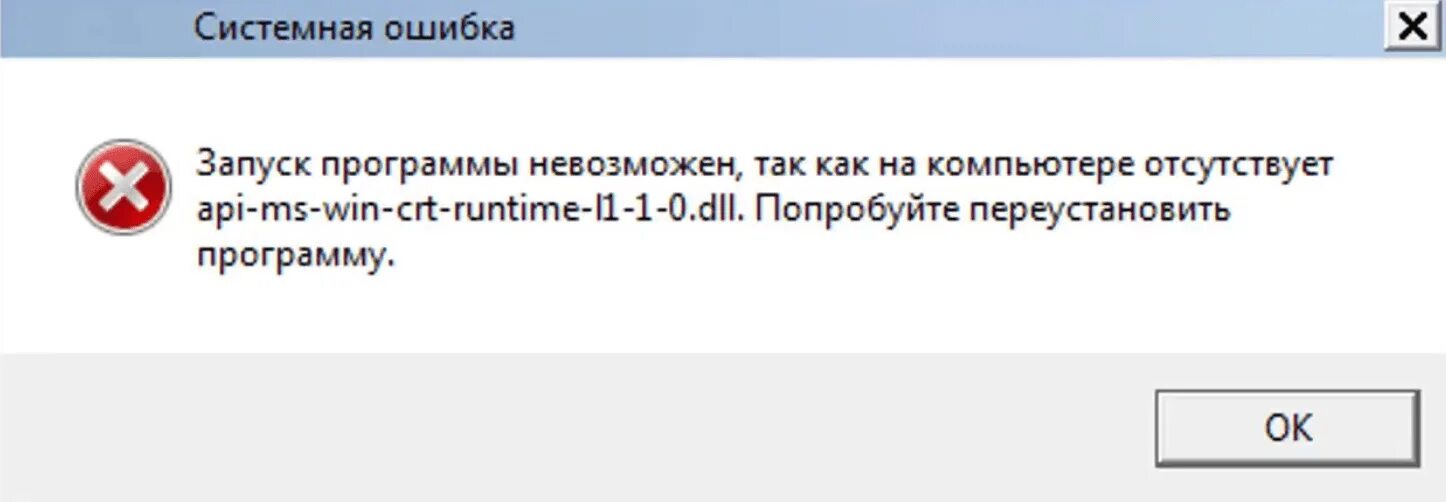 Системная ошибка

X

Запуск программы невозможен, так как на компьютере отсутствует api-ms-win-crt-runtime-l1-1-0.dll. Попробуйте переустановить программу.

OK